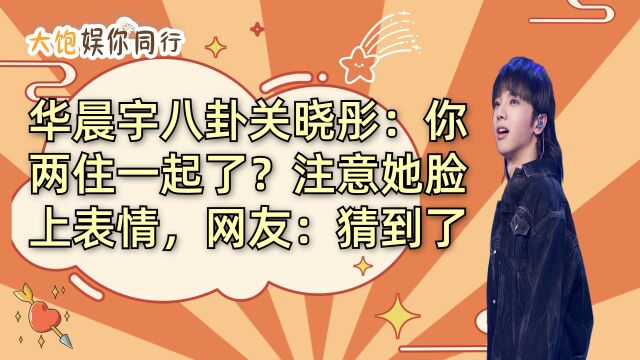 大饱娱你同行

华晨宇八卦关晓彤：你两住一起了？注意她脸上表情，网友：猜到了